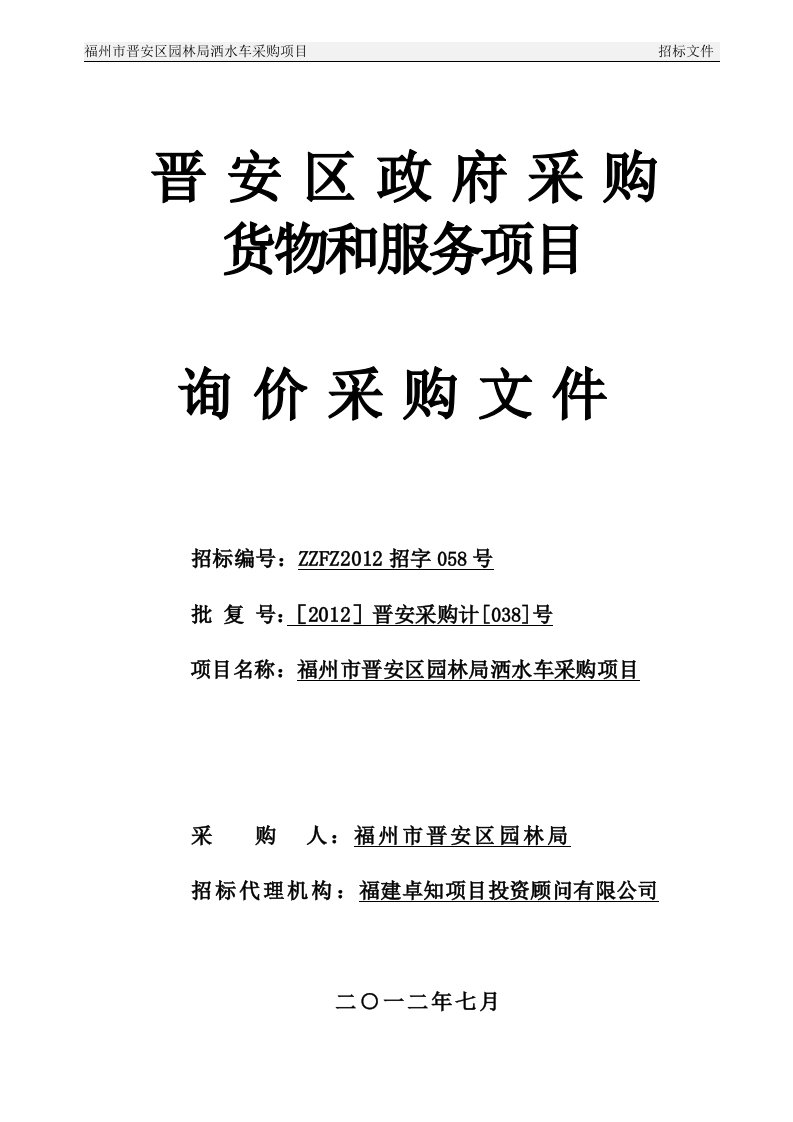 福州市晋安区园林局洒水车采购项目 招标文件

晋安区政府采购
货物和服务项目

询价采购文件

招标编号：ZZFZ2012 招字 058 号

批 复 号：[2012] 晋安采购计[038]号

项目名称：福州市晋安区园林局洒水车采购项目

采 购 人：福州市晋安区园林局

招标代理机构：福建卓知项目投资顾问有限公司

二〇一二年七月